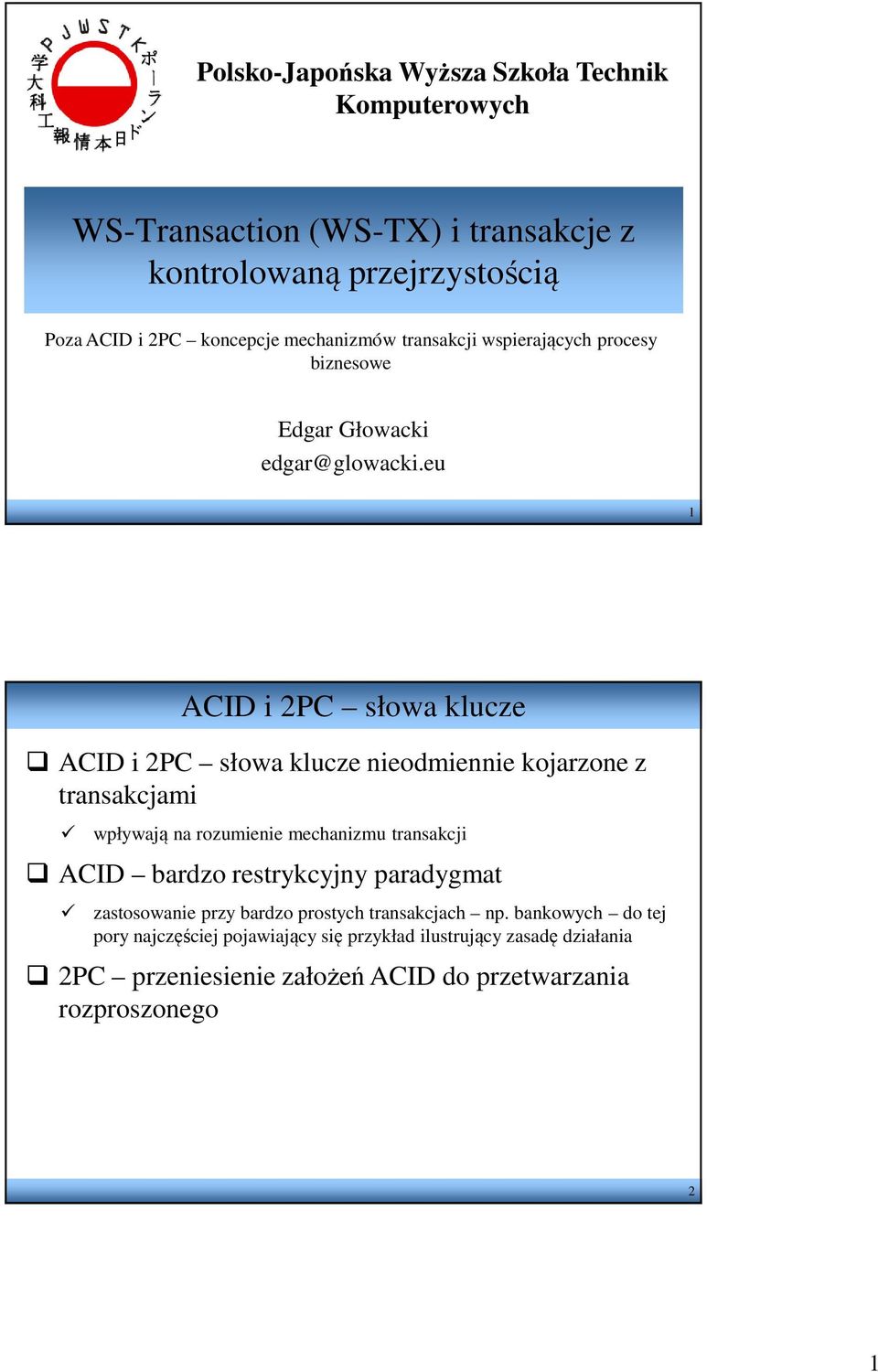 PJWSTK ポーランド日本情報工科大学

Polsko-Japońska Wyższa Szkoła Technik Komputerowych

WS-Transaction (WS-TX) i transakcje z kontrolowaną przejrzystością

Poza ACID i 2PC – koncepcje mechanizmów transakcji wspierających procesy biznesowe

Edgar Głowacki
edgar@glowacki.eu

1

ACID i 2PC – słowa klucze

❑ ACID i 2PC – słowa klucze nieodmiennie kojarzone z transakcjami

✓ wpływają na rozumienie mechanizmu transakcji

❑ ACID – bardzo restrykcyjny paradygmat

✓ zastosowanie przy bardzo prostych transakcjach – np. bankowych – do tej pory najczęściej pojawiający się przykład ilustrujący zasadę działania

❑ 2PC – przeniesienie założeń ACID do przetwarzania rozproszonego

2

1